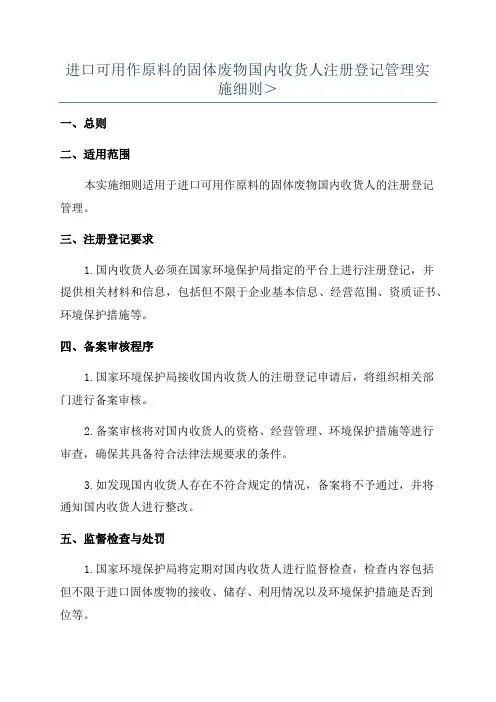 进口可用作原料的固体废物国内收货人注册登记管理实施细则＞

一、总则

二、适用范围

本实施细则适用于进口可用作原料的固体废物国内收货人的注册登记管理。

三、注册登记要求

1.国内收货人必须在国家环境保护局指定的平台上进行注册登记，并提供相关材料和信息，包括但不限于企业基本信息、经营范围、资质证书、环境保护措施等。

四、备案审核程序

1.国家环境保护局接收国内收货人的注册登记申请后，将组织相关部门进行备案审核。

2.备案审核将对国内收货人的资格、经营管理、环境保护措施等进行审查，确保其具备符合法律法规要求的条件。

3.如发现国内收货人存在不符合规定的情况，备案将不予通过，并将通知国内收货人进行整改。

五、监督检查与处罚

1.国家环境保护局将定期对国内收货人进行监督检查，检查内容包括但不限于进口固体废物的接收、储存、利用情况以及环境保护措施是否到位等。